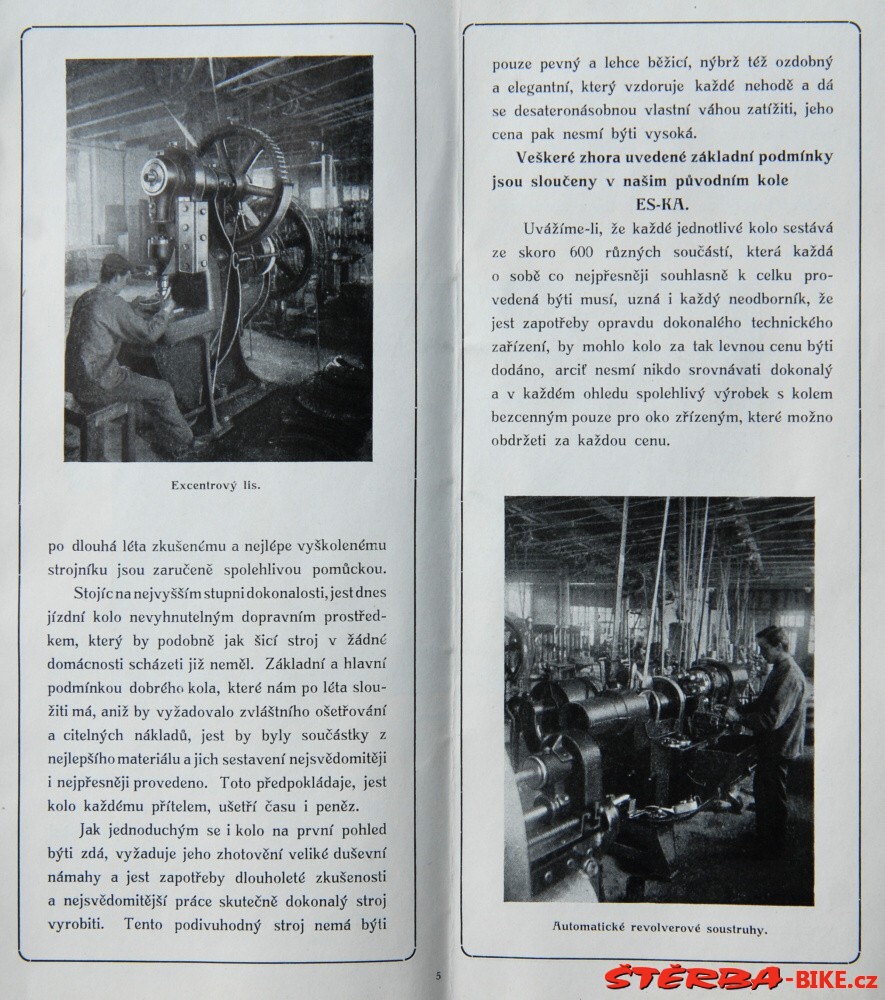 Excentrový lis.

po dlouhá léta zkušenému a nejlépe vyškolenému strojníku jsou zaručeně spolehlivou pomůckou.

Stojíc na nejvyšším stupni dokonalosti, jest dnes jízdní kolo nevyhnutelným dopravním prostředkem, který by podobně jak šicí stroj v žádné domácnosti scházeti již neměl. Základní a hlavní podmínkou dobrého kola, které nám po léta sloužiti má, aniž by vyžadovalo zvláštního ošetřování a citelných nákladů, jest by byly součástky z nejlepšího materiálu a jich sestavení nejsvědomitěji i nejpřesněji provedeno. Toto předpokládaje, jest kolo každému přítelem, ušetří času i peněz.

Jak jednoduchým se i kolo na první pohled býti zdá, vyžaduje jeho zhotovení veliké duševní námahy a jest zapotřeby dlouholeté zkušenosti a nejsvědomitější práce skutečně dokonalý stroj vyrobiti. Tento podivuhodný stroj nemá býti

pouze pevný a lehce běžící, nýbrž též ozdobný a elegantní, který vzdoruje každé nehodě a dá se desateronásobnou vlastní váhou zatížiti, jeho cena pak nesmí býti vysoká.

Veškeré zhora uvedené základní podmínky jsou sloučeny v našim původním kole ES-KA.

Uvážíme-li, že každé jednotlivé kolo sestává ze skoro 600 různých součástí, která každá o sobě co nejpřesněji souhlasně k celku provedená býti musí, uzná i každý neodborník, že jest zapotřeby opravdu dokonalého technického zařízení, by mohlo kolo za tak levnou cenu býti dodáno, arciť nesmí nikdo srovnávati dokonalý a v každém ohledu spolehlivý výrobek s kolem bezcenným pouze pro oko zřízeným, které možno obdržeti za každou cenu.

Automatické revolverové soustruhy.

5

ŠTĚRBA-BIKE.cz